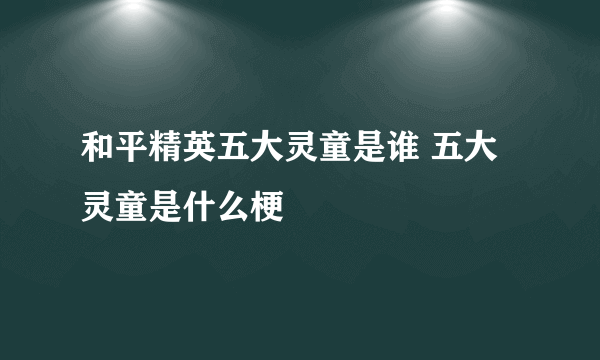 和平精英五大灵童是谁 五大灵童是什么梗